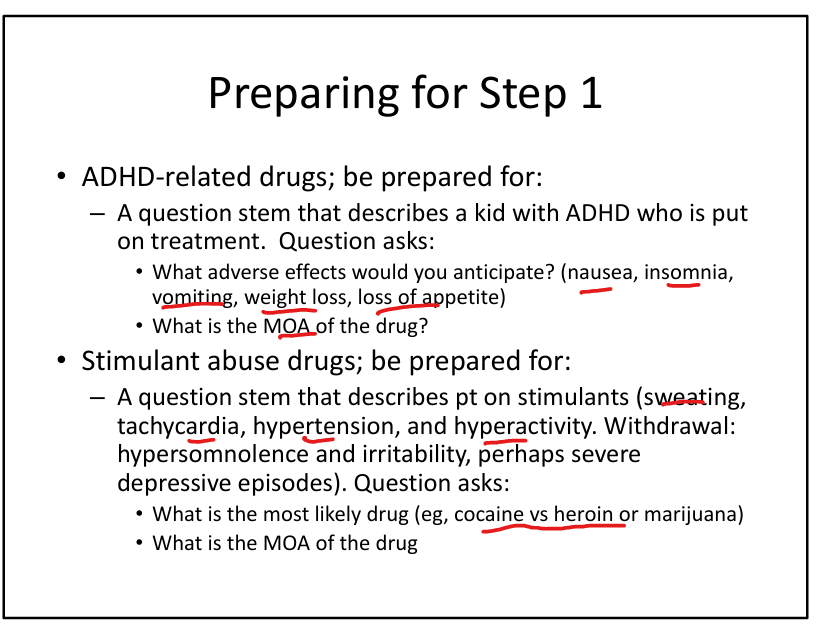 Preparing for Step 1

• ADHD-related drugs; be prepared for:
– A question stem that describes a kid with ADHD who is put on treatment. Question asks:
• What adverse effects would you anticipate? (nausea, insomnia, vomiting, weight loss, loss of appetite)
• What is the MOA of the drug?

• Stimulant abuse drugs; be prepared for:
– A question stem that describes pt on stimulants (sweating, tachycardia, hypertension, and hyperactivity. Withdrawal: hypersomnolence and irritability, perhaps severe depressive episodes). Question asks:
• What is the most likely drug (eg, cocaine vs heroin or marijuana)
• What is the MOA of the drug